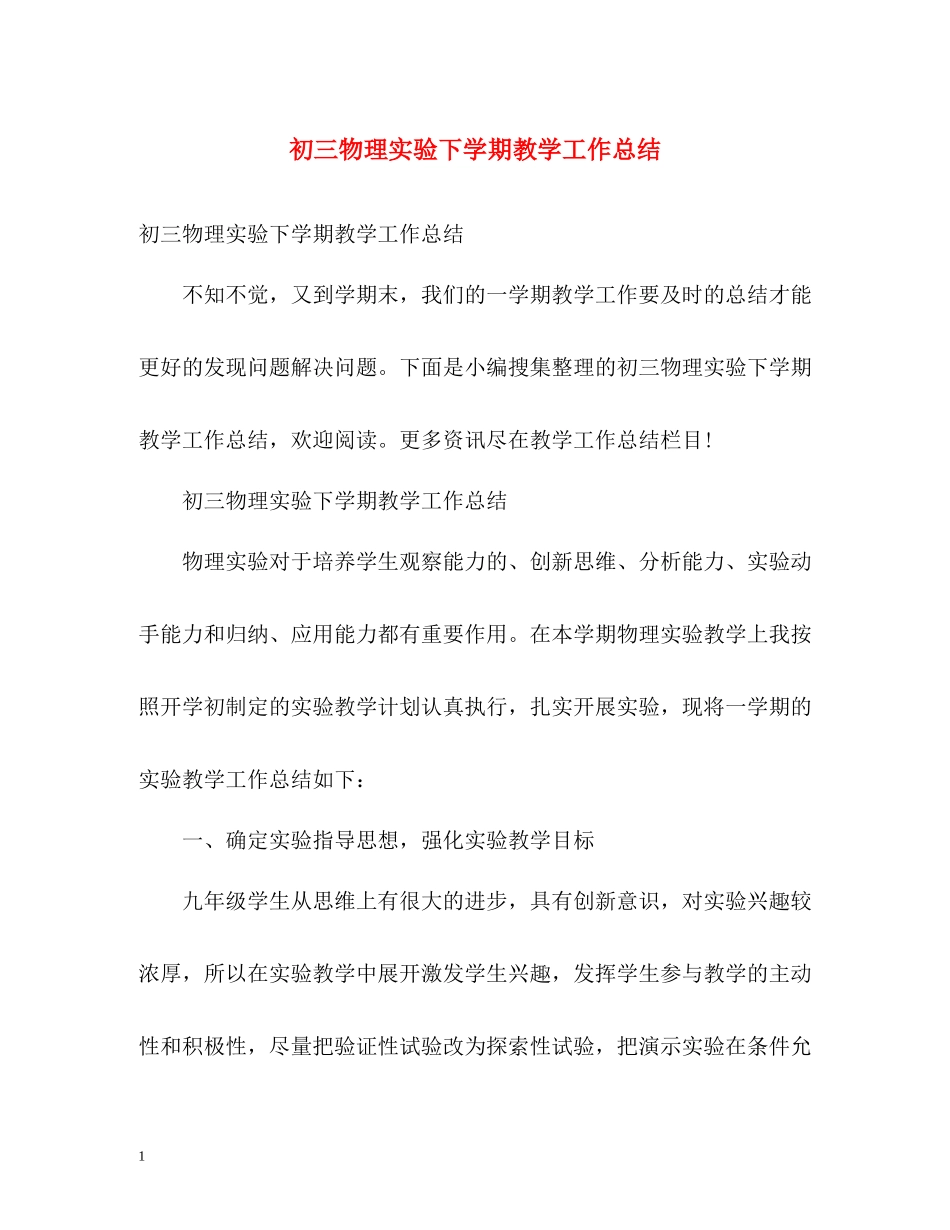 初三物理实验下学期教学工作总结

初三物理实验下学期教学工作总结

不知不觉，又到学期末，我们的一学期教学工作要及时的总结才能更好的发现问题解决问题。下面是小编搜集整理的初三物理实验下学期教学工作总结，欢迎阅读。更多资讯尽在教学工作总结栏目！

初三物理实验下学期教学工作总结

物理实验对于培养学生观察能力的、创新思维、分析能力、实验动手能力和归纳、应用能力都有重要作用。在本学期物理实验教学上我按照开学初制定的实验教学计划认真执行，扎实开展实验，现将一学期的实验教学工作总结如下：

一、确定实验指导思想，强化实验教学目标

九年级学生从思维上有很大的进步，具有创新意识，对实验兴趣较浓厚，所以在实验教学中展开激发学生兴趣，发挥学生参与教学的主动性和积极性，尽量把验证性试验改为探索性试验，把演示实验在条件允

1